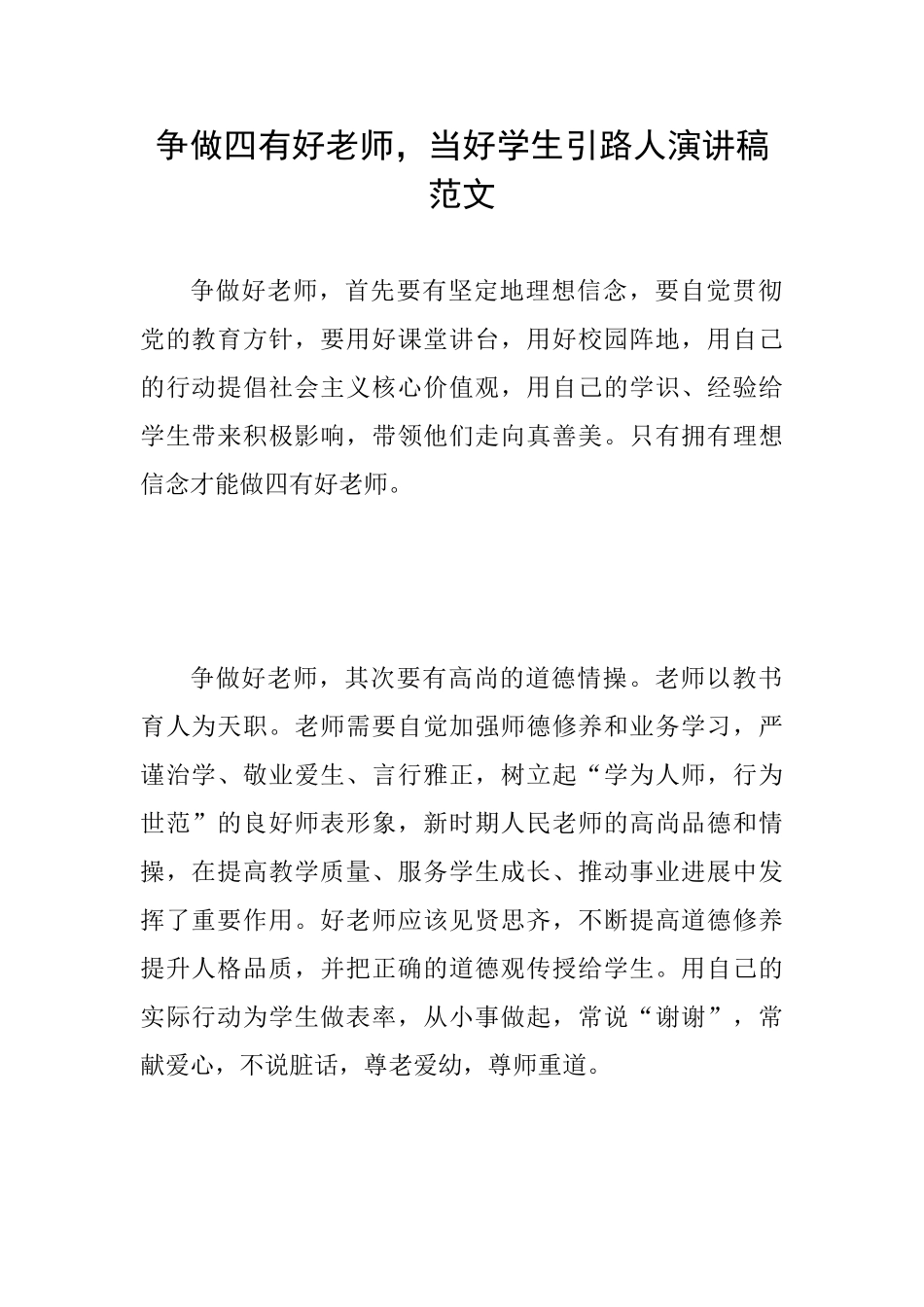 争做四有好老师，当好学生引路人演讲稿范文

争做好老师，首先要有坚定地理想信念，要自觉贯彻党的教育方针，要用好课堂讲台，用好校园阵地，用自己的行动提倡社会主义核心价值观，用自己的学识、经验给学生带来积极影响，带领他们走向真善美。只有拥有理想信念才能做四有好老师。

争做好老师，其次要有高尚的道德情操。老师以教书育人为天职。老师需要自觉加强师德修养和业务学习，严谨治学、敬业爱生、言行雅正，树立起“学为人师，行为世范”的良好师表形象，新时期人民老师的高尚品德和情操，在提高教学质量、服务学生成长、推动事业进展中发挥了重要作用。好老师应该见贤思齐，不断提高道德修养提升人格品质，并把正确的道德观传授给学生。用自己的实际行动为学生做表率，从小事做起，常说“谢谢”，常献爱心，不说脏话，尊老爱幼，尊师重道。